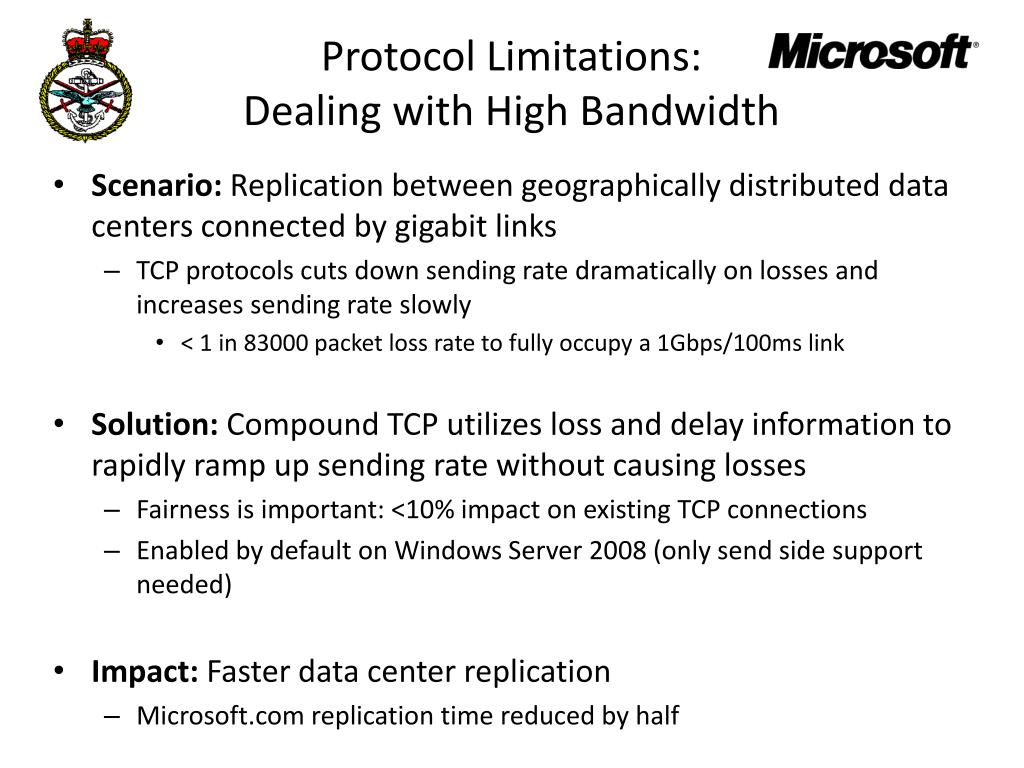 Protocol Limitations:
Dealing with High Bandwidth

Microsoft®

• **Scenario:** Replication between geographically distributed data centers connected by gigabit links
 – TCP protocols cuts down sending rate dramatically on losses and increases sending rate slowly
  • < 1 in 83000 packet loss rate to fully occupy a 1Gbps/100ms link

• **Solution:** Compound TCP utilizes loss and delay information to rapidly ramp up sending rate without causing losses
 – Fairness is important: <10% impact on existing TCP connections
 – Enabled by default on Windows Server 2008 (only send side support needed)

• **Impact:** Faster data center replication
 – Microsoft.com replication time reduced by half